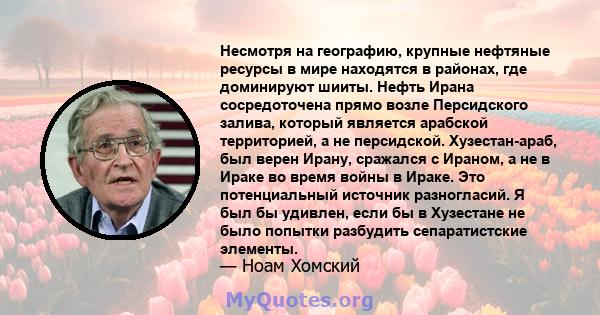 Несмотря на географию, крупные нефтяные ресурсы в мире находятся в районах, где доминируют шииты. Нефть Ирана сосредоточена прямо возле Персидского залива, который является арабской территорией, а не персидской. Хузестан-араб, был верен Ирану, сражался с Ираном, а не в Ираке во время войны в Ираке. Это потенциальный источник разногласий. Я был бы удивлен, если бы в Хузестане не было попытки разбудить сепаратистские элементы.

— Ноам Хомский

MyQuotes.org